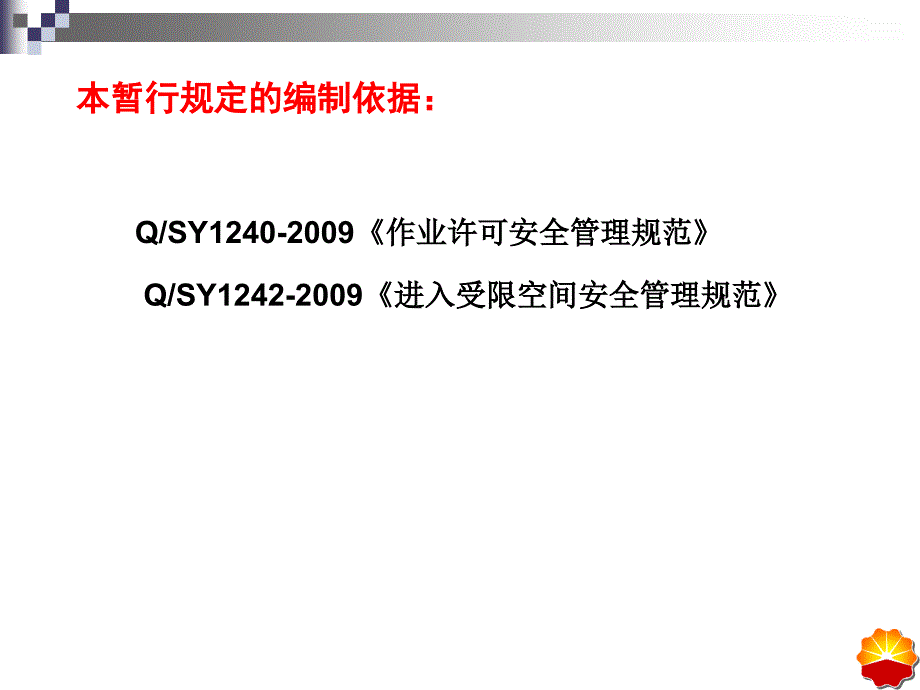 本暂行规定的编制依据：

Q/SY1240-2009《作业许可安全管理规范》

Q/SY1242-2009《进入受限空间安全管理规范》